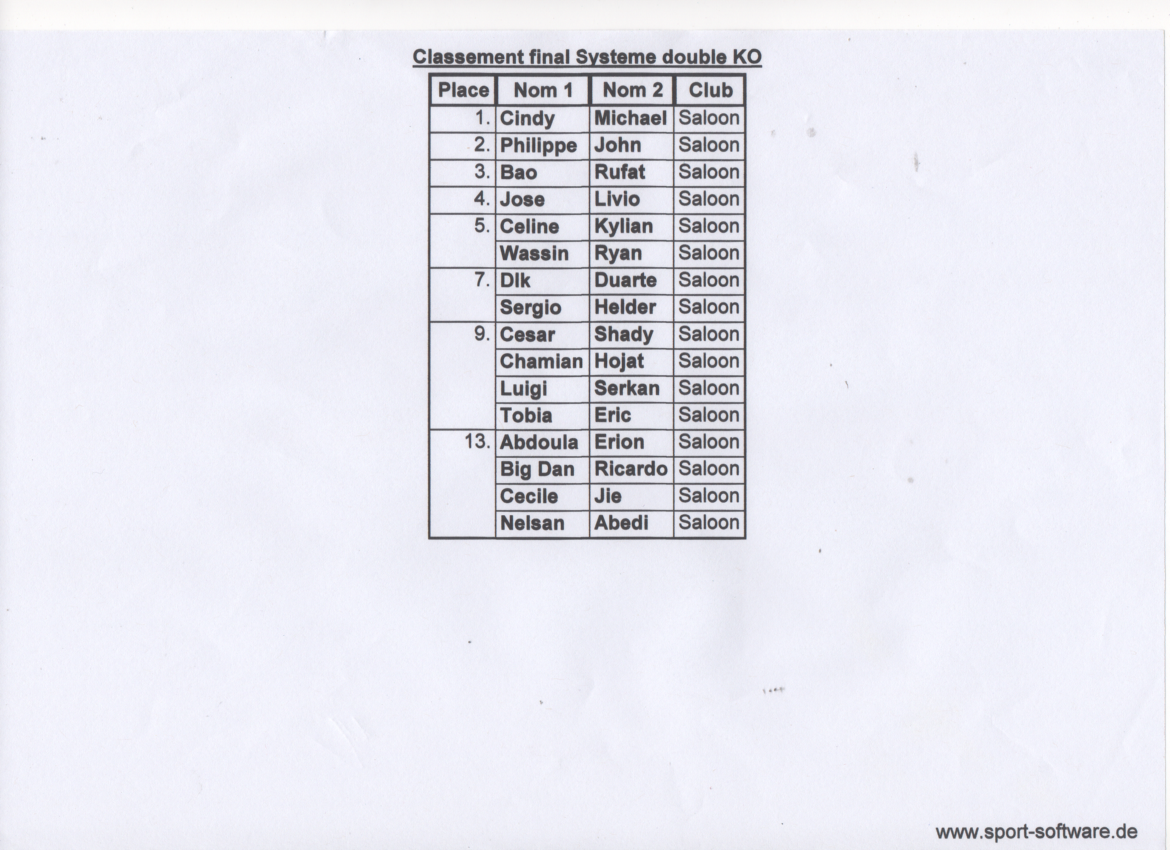 Classement final Systeme double KO

| Place | Nom 1 | Nom 2 | Club |
|---|---|---|---|
| 1. | Cindy | Michael | Saloon |
| 2. | Philippe | John | Saloon |
| 3. | Bao | Rufat | Saloon |
| 4. | Jose | Livio | Saloon |
| 5. | Celine | Kylian | Saloon |
| | Wassin | Ryan | Saloon |
| 7. | Dik | Duarte | Saloon |
| | Sergio | Helder | Saloon |
| 9. | Cesar | Shady | Saloon |
| | Chamian | Hojat | Saloon |
| | Luigi | Serkan | Saloon |
| | Tobia | Eric | Saloon |
| 13. | Abdoula | Erion | Saloon |
| | Big Dan | Ricardo | Saloon |
| | Cecile | Jie | Saloon |
| | Nelsan | Abedi | Saloon |

www.sport-software.de